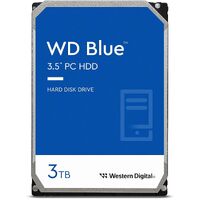 WD Blue™

3.5" PC HDD

HARD DISK DRIVE

3TB

Western Digital.